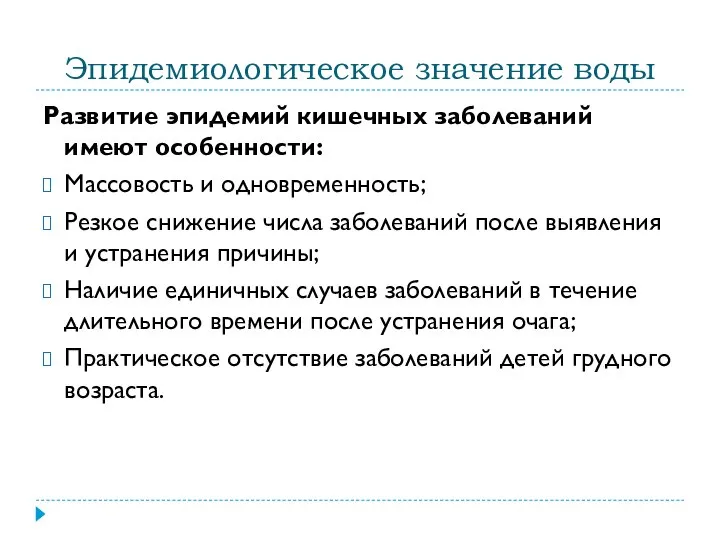 Эпидемиологическое значение воды

Развитие эпидемий кишечных заболеваний имеют особенности:

Массовость и одновременность;

Резкое снижение числа заболеваний после выявления и устранения причины;

Наличие единичных случаев заболеваний в течение длительного времени после устранения очага;

Практическое отсутствие заболеваний детей грудного возраста.